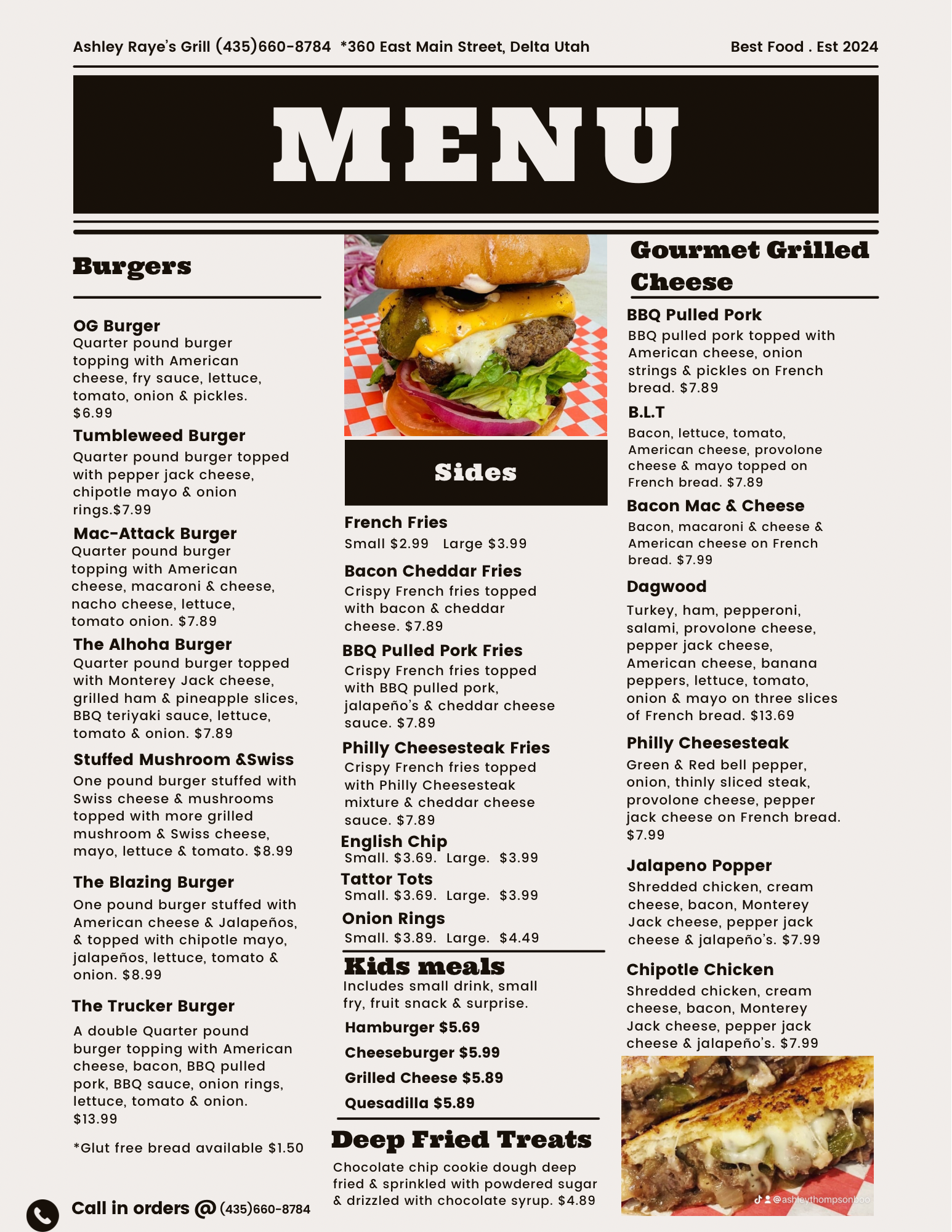 Ashley Raye's Grill (435)660-8784 *360 East Main Street, Delta Utah

Best Food . Est 2024

MENU

Burgers

OG Burger
Quarter pound burger topping with American cheese, fry sauce, lettuce, tomato, onion & pickles. $6.99

Tumbleweed Burger
Quarter pound burger topped with pepper jack cheese, chipotle mayo & onion rings.$7.99

Mac-Attack Burger
Quarter pound burger topping with American cheese, macaroni & cheese, nacho cheese, lettuce, tomato onion. $7.89

The Alhoha Burger
Quarter pound burger topped with Monterey Jack cheese, grilled ham & pineapple slices, BBQ teriyaki sauce, lettuce, tomato & onion. $7.89

Stuffed Mushroom &Swiss
One pound burger stuffed with Swiss cheese & mushrooms topped with more grilled mushroom & Swiss cheese, mayo, lettuce & tomato. $8.99

The Blazing Burger
One pound burger stuffed with American cheese & Jalapeños, & topped with chipotle mayo, jalapeños, lettuce, tomato & onion. $8.99

The Trucker Burger
A double Quarter pound burger topping with American cheese, bacon, BBQ pulled pork, BBQ sauce, onion rings, lettuce, tomato & onion. $13.99

*Glut free bread available $1.50

Call in orders @ (435)660-8784

Sides

French Fries
Small $2.99 Large $3.99

Bacon Cheddar Fries
Crispy French fries topped with bacon & cheddar cheese. $7.89

BBQ Pulled Pork Fries
Crispy French fries topped with BBQ pulled pork, jalapeño's & cheddar cheese sauce. $7.89

Philly Cheesesteak Fries
Crispy French fries topped with Philly Cheesesteak mixture & cheddar cheese sauce. $7.89

English Chip
Small. $3.69. Large. $3.99

Tattor Tots
Small. $3.69. Large. $3.99

Onion Rings
Small. $3.89. Large. $4.49

Kids meals
Includes small drink, small fry, fruit snack & surprise.
Hamburger $5.69
Cheeseburger $5.99
Grilled Cheese $5.89
Quesadilla $5.89

Deep Fried Treats
Chocolate chip cookie dough deep fried & sprinkled with powdered sugar & drizzled with chocolate syrup. $4.89

Gourmet Grilled Cheese

BBQ Pulled Pork
BBQ pulled pork topped with American cheese, onion strings & pickles on French bread. $7.89

B.L.T
Bacon, lettuce, tomato, American cheese, provolone cheese & mayo topped on French bread. $7.89

Bacon Mac & Cheese
Bacon, macaroni & cheese & American cheese on French bread. $7.99

Dagwood
Turkey, ham, pepperoni, salami, provolone cheese, pepper jack cheese, American cheese, banana peppers, lettuce, tomato, onion & mayo on three slices of French bread. $13.69

Philly Cheesesteak
Green & Red bell pepper, onion, thinly sliced steak, provolone cheese, pepper jack cheese on French bread. $7.99

Jalapeno Popper
Shredded chicken, cream cheese, bacon, Monterey Jack cheese, pepper jack cheese & jalapeño's. $7.99

Chipotle Chicken
Shredded chicken, cream cheese, bacon, Monterey Jack cheese, pepper jack cheese & jalapeño's. $7.99

@ashleythompsonboo